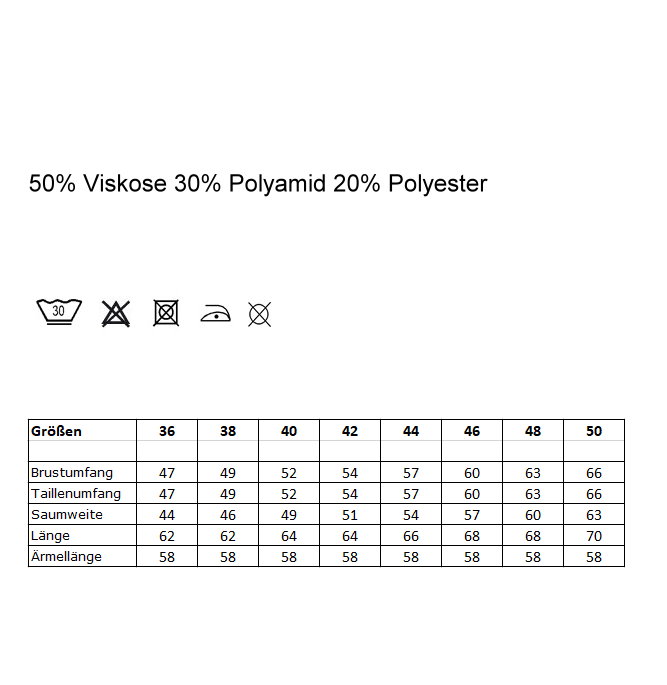 50% Viskose 30% Polyamid 20% Polyester

30

| Größen | 36 | 38 | 40 | 42 | 44 | 46 | 48 | 50 |
|---|---|---|---|---|---|---|---|---|
| | | | | | | | | |
| Brustumfang | 47 | 49 | 52 | 54 | 57 | 60 | 63 | 66 |
| Taillenumfang | 47 | 49 | 52 | 54 | 57 | 60 | 63 | 66 |
| Saumweite | 44 | 46 | 49 | 51 | 54 | 57 | 60 | 63 |
| Länge | 62 | 62 | 64 | 64 | 66 | 68 | 68 | 70 |
| Ärmellänge | 58 | 58 | 58 | 58 | 58 | 58 | 58 | 58 |